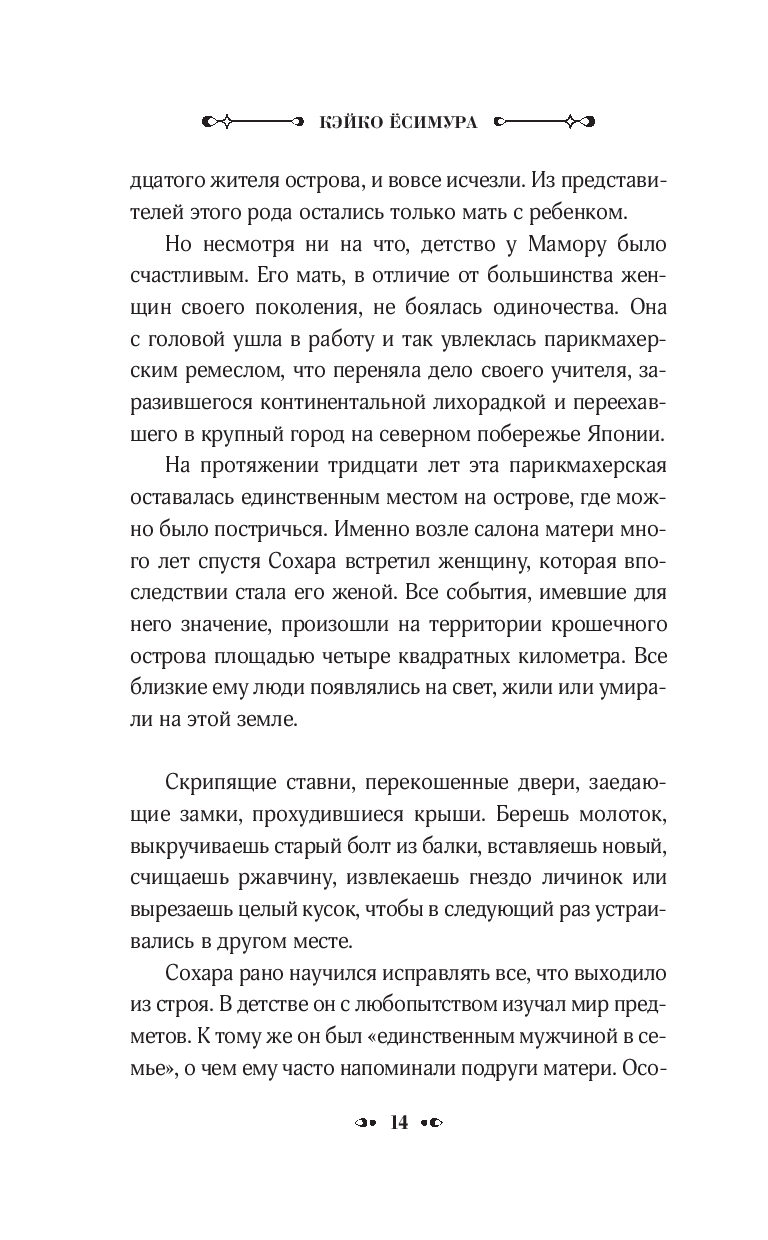 КЭЙКО ЁСИМУРА

дцатого жителя острова, и вовсе исчезли. Из представителей этого рода остались только мать с ребенком.

Но несмотря ни на что, детство у Мамору было счастливым. Его мать, в отличие от большинства женщин своего поколения, не боялась одиночества. Она с головой ушла в работу и так увлеклась парикмахерским ремеслом, что переняла дело своего учителя, заразившегося континентальной лихорадкой и переехавшего в крупный город на северном побережье Японии.

На протяжении тридцати лет эта парикмахерская оставалась единственным местом на острове, где можно было постричься. Именно возле салона матери много лет спустя Сохара встретил женщину, которая впоследствии стала его женой. Все события, имевшие для него значение, произошли на территории крошечного острова площадью четыре квадратных километра. Все близкие ему люди появлялись на свет, жили или умирали на этой земле.

Скрипящие ставни, перекошенные двери, заедающие замки, прохудившиеся крыши. Берешь молоток, выкручиваешь старый болт из балки, вставляешь новый, счищаешь ржавчину, извлекаешь гнездо личинок или вырезаешь целый кусок, чтобы в следующий раз устраивались в другом месте.

Сохара рано научился исправлять все, что выходило из строя. В детстве он с любопытством изучал мир предметов. К тому же он был «единственным мужчиной в семье», о чем ему часто напоминали подруги матери. Осо-

14